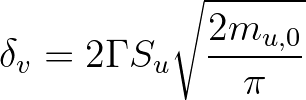 $\delta_v = 2\Gamma S_u \sqrt{\frac{2m_{u,0}}{\pi}}$